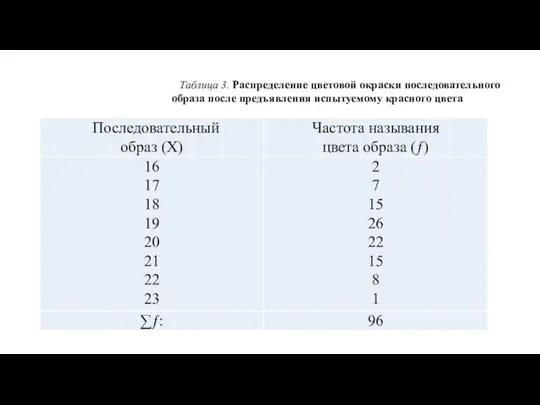 Таблица 3. Распределение цветовой окраски последовательного образа после предъявления испытуемому красного цвета

| Последовательный образ (X) | Частота называния цвета образа ($f$) |
|---|---|
| 16 | 2 |
| 17 | 7 |
| 18 | 15 |
| 19 | 26 |
| 20 | 22 |
| 21 | 15 |
| 22 | 8 |
| 23 | 1 |
| $\sum f$: | 96 |